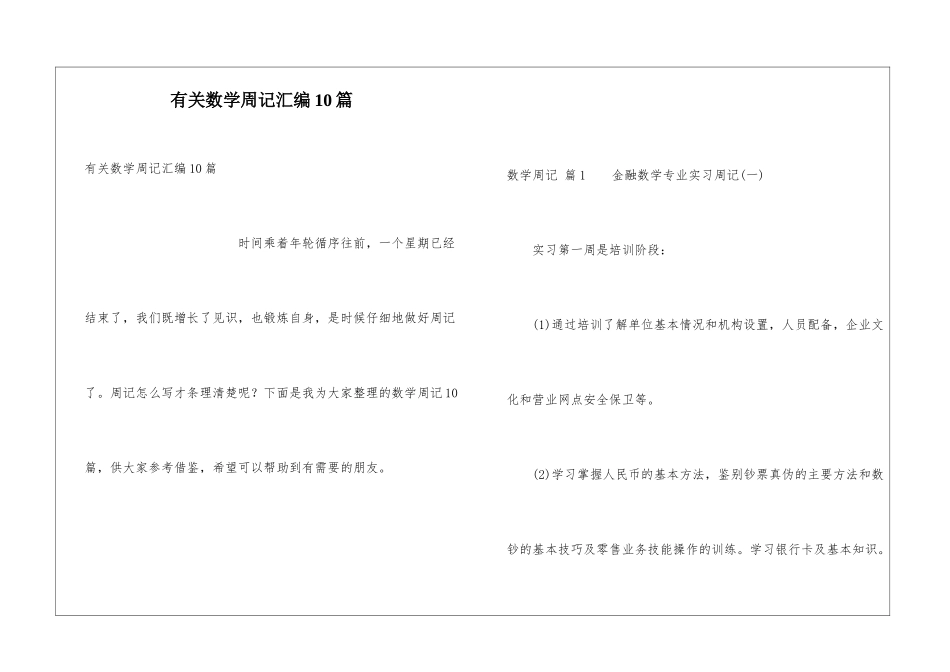 有关数学周记汇编10篇

有关数学周记汇编10篇

时间乘着年轮循序往前，一个星期已经结束了，我们既增长了见识，也锻炼自身，是时候仔细地做好周记了。周记怎么写才条理清楚呢？下面是我为大家整理的数学周记10篇，供大家参考借鉴，希望可以帮助到有需要的朋友。

数学周记 篇1　　金融数学专业实习周记(一)

实习第一周是培训阶段：

(1)通过培训了解单位基本情况和机构设置，人员配备，企业文化和营业网点安全保卫等。

(2)学习掌握人民币的基本方法，鉴别钞票真伪的主要方法和数钞的基本技巧及零售业务技能操作的训练。学习银行卡及基本知识。